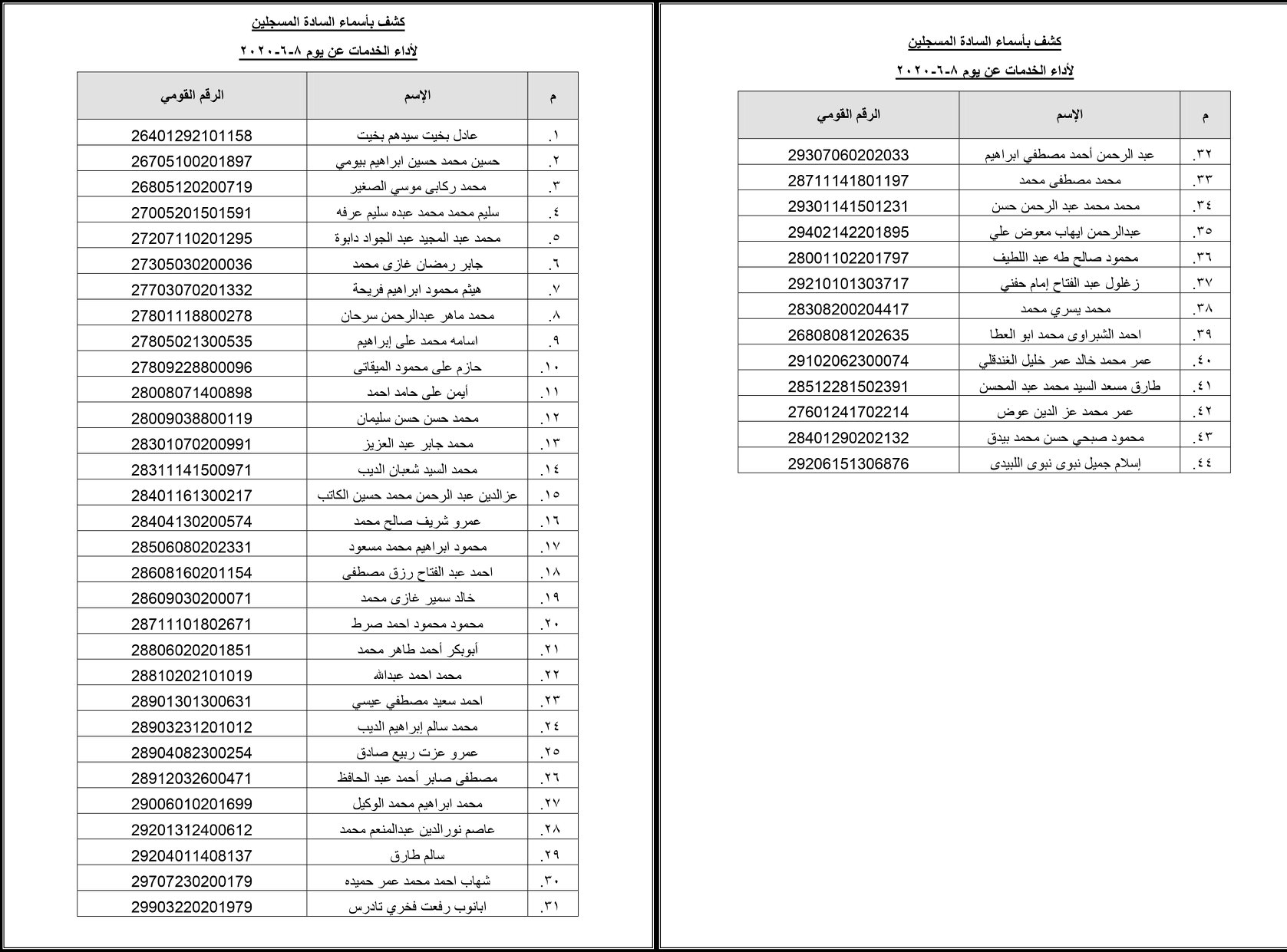 كشف بأسماء السادة المسجلين

لأداء الخدمات عن يوم ٨-٦-٢٠٢٠

| م | الإسم | الرقم القومي |
|---|---|---|
| ١. | عادل بخيت سيدهم بخيت | 26401292101158 |
| ٢. | حسين محمد حسين ابراهيم بيومي | 26705100201897 |
| ٣. | محمد ركابى موسي الصغير | 26805120200719 |
| ٤. | سليم محمد محمد عبده سليم عرفه | 27005201501591 |
| ٥. | محمد عبد المجيد عبد الجواد دابوة | 27207110201295 |
| ٦. | جابر رمضان غازى محمد | 27305030200036 |
| ٧. | هيثم محمود ابراهيم فريحة | 27703070201332 |
| ٨. | محمد ماهر عبدالرحمن سرحان | 27801118800278 |
| ٩. | اسامه محمد على إبراهيم | 27805021300535 |
| ١٠. | حازم على محمود الميقاتى | 27809228800096 |
| ١١. | أيمن على حامد احمد | 28008071400898 |
| ١٢. | محمد حسن حسن سليمان | 28009038800119 |
| ١٣. | محمد جابر عبد العزيز | 28301070200991 |
| ١٤. | محمد السيد شعبان الديب | 28311141500971 |
| ١٥. | عزالدين عبد الرحمن محمد حسين الكاتب | 28401161300217 |
| ١٦. | عمرو شريف صالح محمد | 28404130200574 |
| ١٧. | محمود ابراهيم محمد مسعود | 28506080202331 |
| ١٨. | احمد عبد الفتاح رزق مصطفى | 28608160201154 |
| ١٩. | خالد سمير غازى محمد | 28609030200071 |
| ٢٠. | محمود محمود احمد صرط | 28711101802671 |
| ٢١. | أبوبكر أحمد طاهر محمد | 28806020201851 |
| ٢٢. | محمد احمد عبدالله | 28810202101019 |
| ٢٣. | احمد سعيد مصطفي عيسي | 28901301300631 |
| ٢٤. | محمد سالم إبراهيم الديب | 28903231201012 |
| ٢٥. | عمرو عزت ربيع صادق | 28904082300254 |
| ٢٦. | مصطفى صابر أحمد عبد الحافظ | 28912032600471 |
| ٢٧. | محمد ابراهيم محمد الوكيل | 29006010201699 |
| ٢٨. | عاصم نورالدين عبدالمنعم محمد | 29201312400612 |
| ٢٩. | سالم طارق | 29204011408137 |
| ٣٠. | شهاب احمد محمد عمر حميده | 29707230200179 |
| ٣١. | ابانوب رفعت فخري تادرس | 29903220201979 |

كشف بأسماء السادة المسجلين

لأداء الخدمات عن يوم ٨-٦-٢٠٢٠

| م | الإسم | الرقم القومي |
|---|---|---|
| ٣٢. | عبد الرحمن أحمد مصطفي ابراهيم | 29307060202033 |
| ٣٣. | محمد مصطفى محمد | 28711141801197 |
| ٣٤. | محمد محمد عبد الرحمن حسن | 29301141501231 |
| ٣٥. | عبدالرحمن ايهاب معوض علي | 29402142201895 |
| ٣٦. | محمود صالح طه عبد اللطيف | 28001102201797 |
| ٣٧. | زغلول عبد الفتاح إمام حفني | 29210101303717 |
| ٣٨. | محمد يسري محمد | 28308200204417 |
| ٣٩. | احمد الشبراوى محمد ابو العطا | 26808081202635 |
| ٤٠. | عمر محمد خالد عمر خليل الغندقلي | 29102062300074 |
| ٤١. | طارق مسعد السيد محمد عبد المحسن | 28512281502391 |
| ٤٢. | عمر محمد عز الدين عوض | 27601241702214 |
| ٤٣. | محمود صبحي حسن محمد بيدق | 28401290202132 |
| ٤٤. | إسلام جميل نبوى نبوى اللبيدى | 29206151306876 |